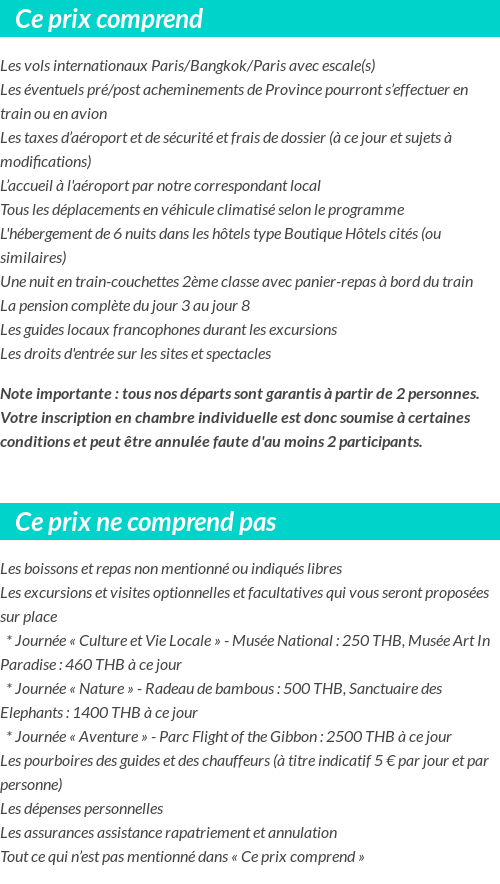 Ce prix comprend

Les vols internationaux Paris/Bangkok/Paris avec escale(s)
Les éventuels pré/post acheminements de Province pourront s'effectuer en train ou en avion
Les taxes d'aéroport et de sécurité et frais de dossier (à ce jour et sujets à modifications)
L'accueil à l'aéroport par notre correspondant local
Tous les déplacements en véhicule climatisé selon le programme
L'hébergement de 6 nuits dans les hôtels type Boutique Hôtels cités (ou similaires)
Une nuit en train-couchettes 2ème classe avec panier-repas à bord du train
La pension complète du jour 3 au jour 8
Les guides locaux francophones durant les excursions
Les droits d'entrée sur les sites et spectacles

Note importante : tous nos départs sont garantis à partir de 2 personnes. Votre inscription en chambre individuelle est donc soumise à certaines conditions et peut être annulée faute d'au moins 2 participants.

Ce prix ne comprend pas

Les boissons et repas non mentionné ou indiqués libres
Les excursions et visites optionnelles et facultatives qui vous seront proposées sur place
* Journée « Culture et Vie Locale » - Musée National : 250 THB, Musée Art In Paradise : 460 THB à ce jour
* Journée « Nature » - Radeau de bambous : 500 THB, Sanctuaire des Elephants : 1400 THB à ce jour
* Journée « Aventure » - Parc Flight of the Gibbon : 2500 THB à ce jour
Les pourboires des guides et des chauffeurs (à titre indicatif 5 € par jour et par personne)
Les dépenses personnelles
Les assurances assistance rapatriement et annulation
Tout ce qui n'est pas mentionné dans « Ce prix comprend »